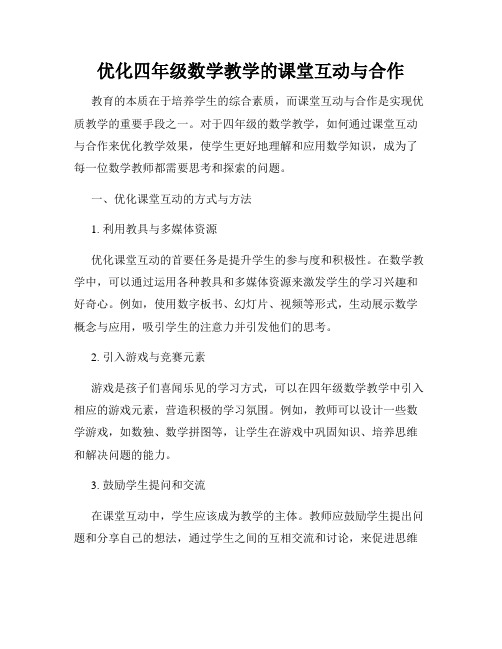 优化四年级数学教学的课堂互动与合作

教育的本质在于培养学生的综合素质，而课堂互动与合作是实现优质教学的重要手段之一。对于四年级的数学教学，如何通过课堂互动与合作来优化教学效果，使学生更好地理解和应用数学知识，成为了每一位数学教师都需要思考和探索的问题。

一、优化课堂互动的方式与方法

1. 利用教具与多媒体资源

优化课堂互动的首要任务是提升学生的参与度和积极性。在数学教学中，可以通过运用各种教具和多媒体资源来激发学生的学习兴趣和好奇心。例如，使用数字板书、幻灯片、视频等形式，生动展示数学概念与应用，吸引学生的注意力并引发他们的思考。

2. 引入游戏与竞赛元素

游戏是孩子们喜闻乐见的学习方式，可以在四年级数学教学中引入相应的游戏元素，营造积极的学习氛围。例如，教师可以设计一些数学游戏，如数独、数学拼图等，让学生在游戏中巩固知识、培养思维和解决问题的能力。

3. 鼓励学生提问和交流

在课堂互动中，学生应该成为教学的主体。教师应鼓励学生提出问题和分享自己的想法，通过学生之间的互相交流和讨论，来促进思维